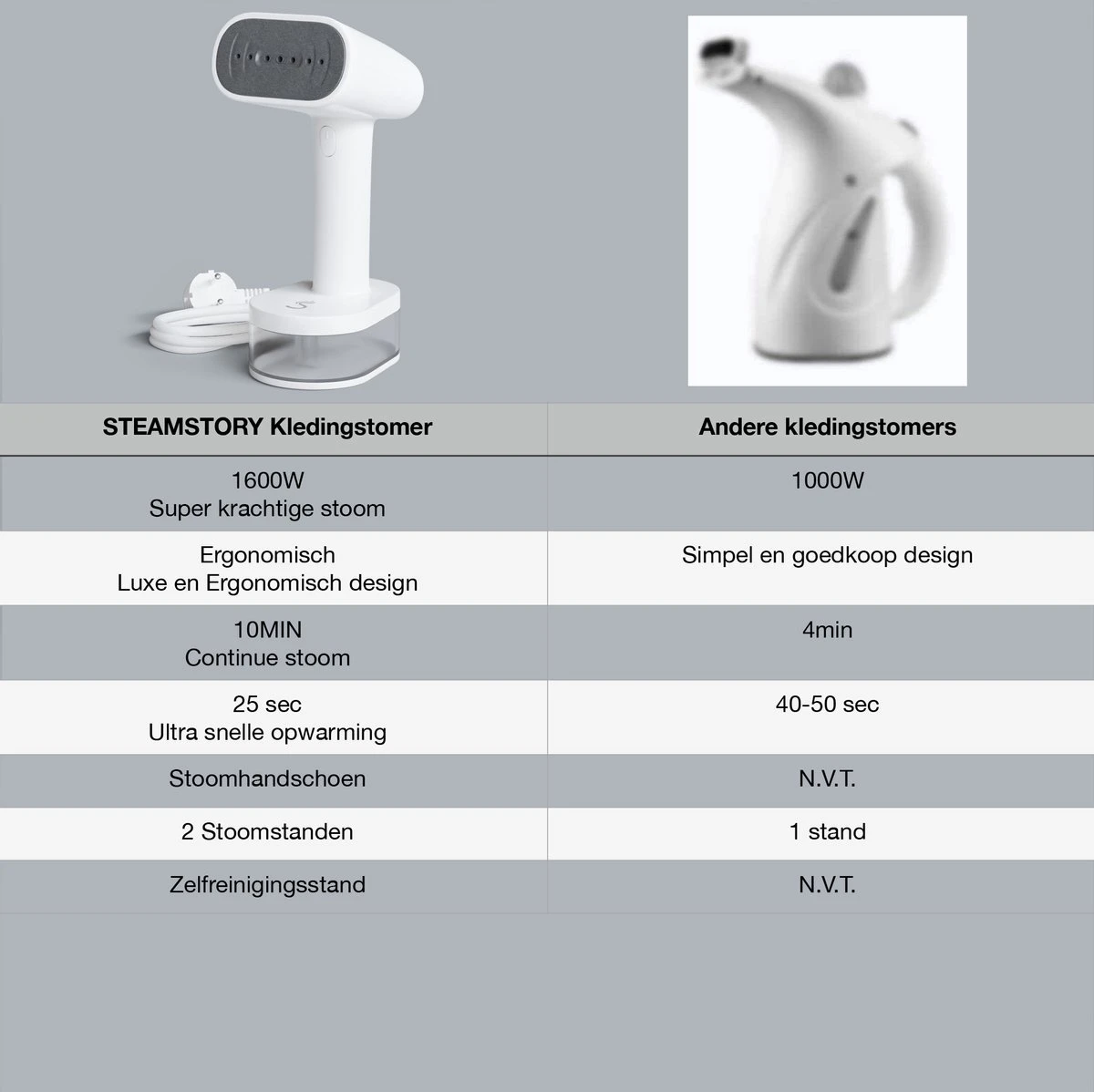 | STEAMSTORY Kledingstomer | Andere kledingstomers |
|---|---|
| 1600W Super krachtige stoom | 1000W |
| Ergonomisch Luxe en Ergonomisch design | Simpel en goedkoop design |
| 10MIN Continue stoom | 4min |
| 25 sec Ultra snelle opwarming | 40-50 sec |
| Stoomhandschoen | N.V.T. |
| 2 Stoomstanden | 1 stand |
| Zelfreinigingsstand | N.V.T. |